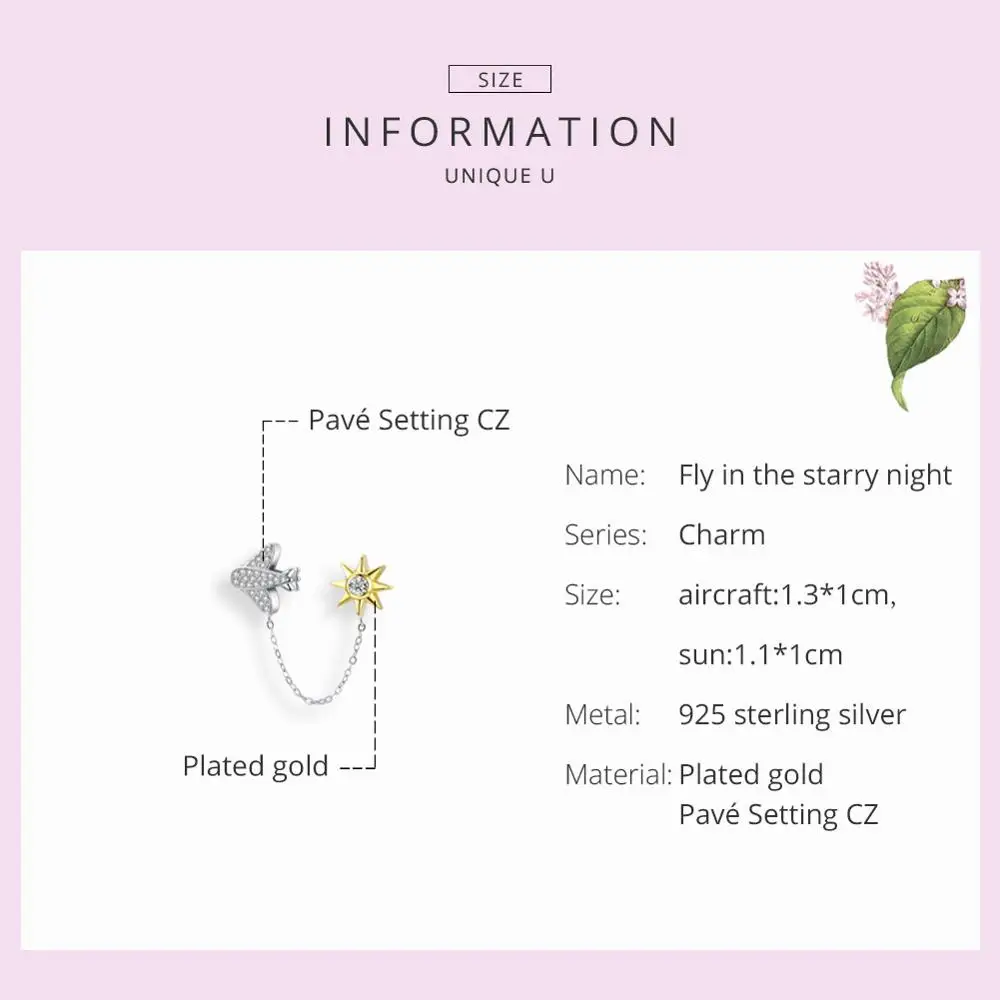 SIZE

INFORMATION

UNIQUE U

Pavé Setting CZ

Plated gold

Name: Fly in the starry night

Series: Charm

Size: aircraft:1.3*1cm,
sun:1.1*1cm

Metal: 925 sterling silver

Material: Plated gold
Pavé Setting CZ